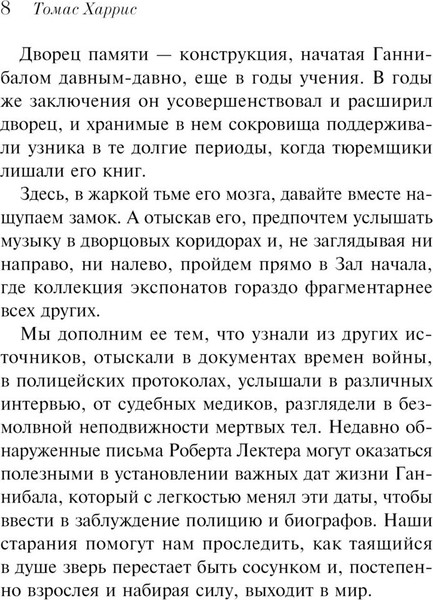 8 Томас Харрис

Дворец памяти — конструкция, начатая Ганнибалом давным-давно, еще в годы учения. В годы же заключения он усовершенствовал и расширил дворец, и хранимые в нем сокровища поддерживали узника в те долгие периоды, когда тюремщики лишали его книг.

Здесь, в жаркой тьме его мозга, давайте вместе нащупаем замок. А отыскав его, предпочтем услышать музыку в дворцовых коридорах и, не заглядывая ни направо, ни налево, пройдем прямо в Зал начала, где коллекция экспонатов гораздо фрагментарнее всех других.

Мы дополним ее тем, что узнали из других источников, отыскали в документах времен войны, в полицейских протоколах, услышали в различных интервью, от судебных медиков, разглядели в безмолвной неподвижности мертвых тел. Недавно обнаруженные письма Роберта Лектера могут оказаться полезными в установлении важных дат жизни Ганнибала, который с легкостью менял эти даты, чтобы ввести в заблуждение полицию и биографов. Наши старания помогут нам проследить, как таящийся в душе зверь перестает быть сосунком и, постепенно взрослея и набирая силу, выходит в мир.